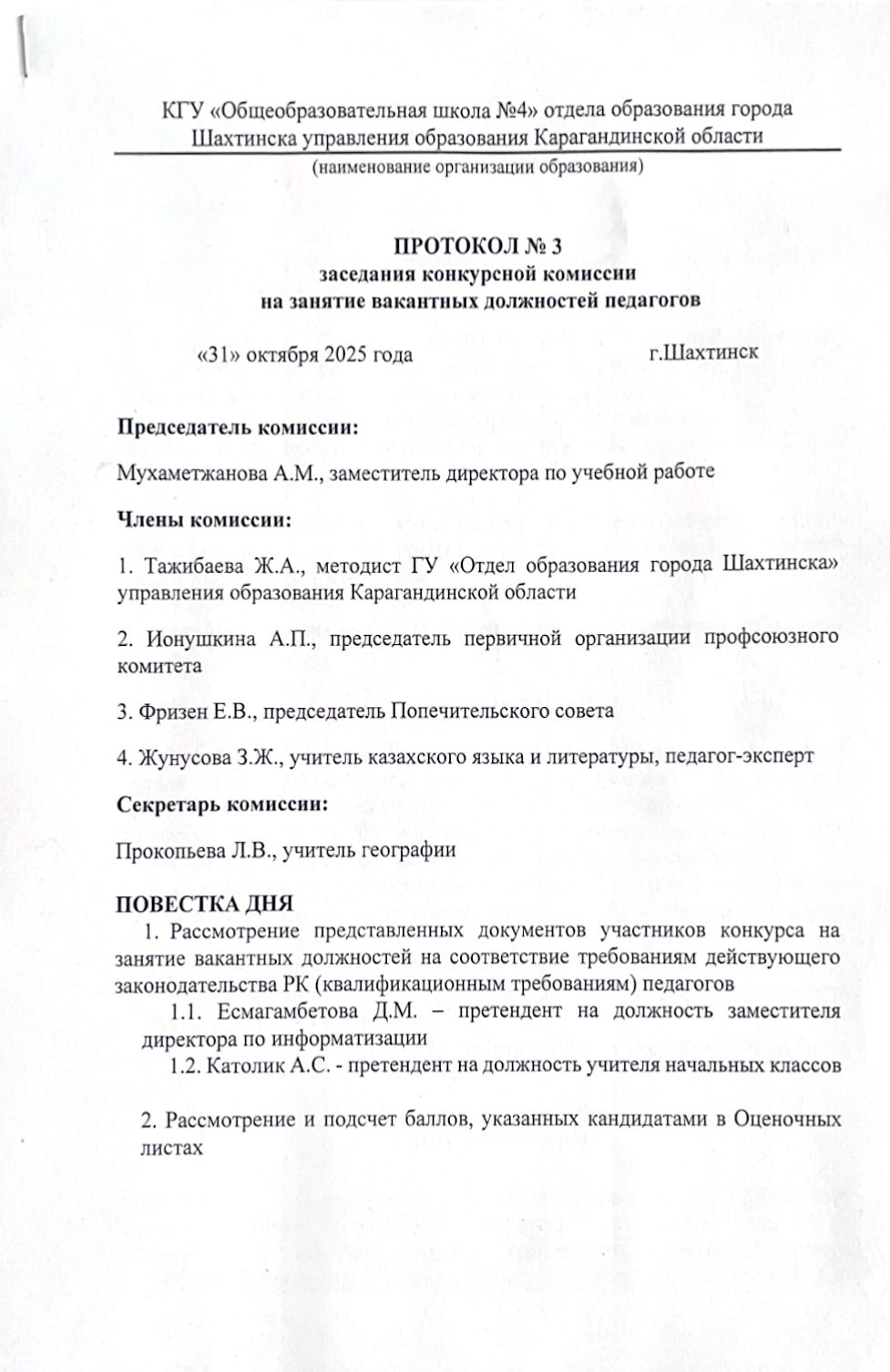 КГУ «Общеобразовательная школа №4» отдела образования города Шахтинска управления образования Карагандинской области
(наименование организации образования)

ПРОТОКОЛ № 3
заседания конкурсной комиссии
на занятие вакантных должностей педагогов

«31» октября 2025 года г.Шахтинск

Председатель комиссии:

Мухаметжанова А.М., заместитель директора по учебной работе

Члены комиссии:

1. Тажибаева Ж.А., методист ГУ «Отдел образования города Шахтинска» управления образования Карагандинской области

2. Ионушкина А.П., председатель первичной организации профсоюзного комитета

3. Фризен Е.В., председатель Попечительского совета

4. Жунусова З.Ж., учитель казахского языка и литературы, педагог-эксперт

Секретарь комиссии:

Прокопьева Л.В., учитель географии

ПОВЕСТКА ДНЯ
1. Рассмотрение представленных документов участников конкурса на занятие вакантных должностей на соответствие требованиям действующего законодательства РК (квалификационным требованиям) педагогов
1.1. Есмагамбетова Д.М. – претендент на должность заместителя директора по информатизации
1.2. Католик А.С. - претендент на должность учителя начальных классов

2. Рассмотрение и подсчет баллов, указанных кандидатами в Оценочных листах